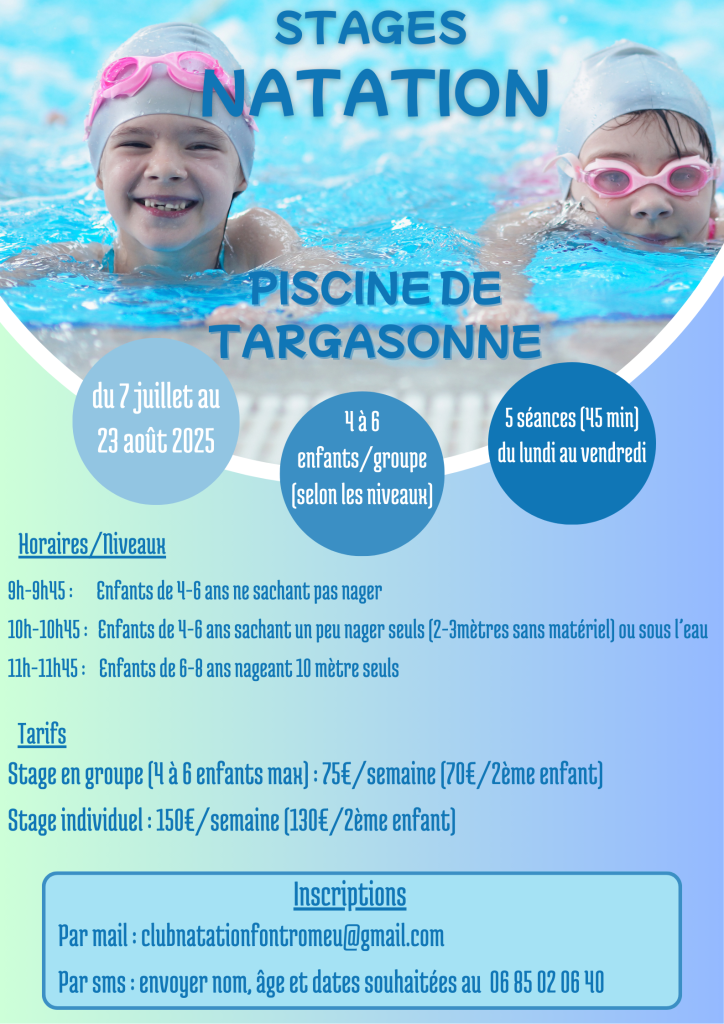 STAGES
NATATION

PISCINE DE TARGASONNE

du 7 juillet au 23 août 2025

4 à 6 enfants/groupe (selon les niveaux)

5 séances (45 min) du lundi au vendredi

Horaires/Niveaux

9h-9h45 : Enfants de 4-6 ans ne sachant pas nager

10h-10h45 : Enfants de 4-6 ans sachant un peu nager seuls (2-3mètres sans matériel) ou sous l'eau

11h-11h45 : Enfants de 6-8 ans nageant 10 mètre seuls

Tarifs

Stage en groupe (4 à 6 enfants max) : 75€/semaine (70€/2ème enfant)

Stage individuel : 150€/semaine (130€/2ème enfant)

Inscriptions

Par mail : clubnatationfontromeu@gmail.com

Par sms : envoyer nom, âge et dates souhaitées au 06 85 02 06 40